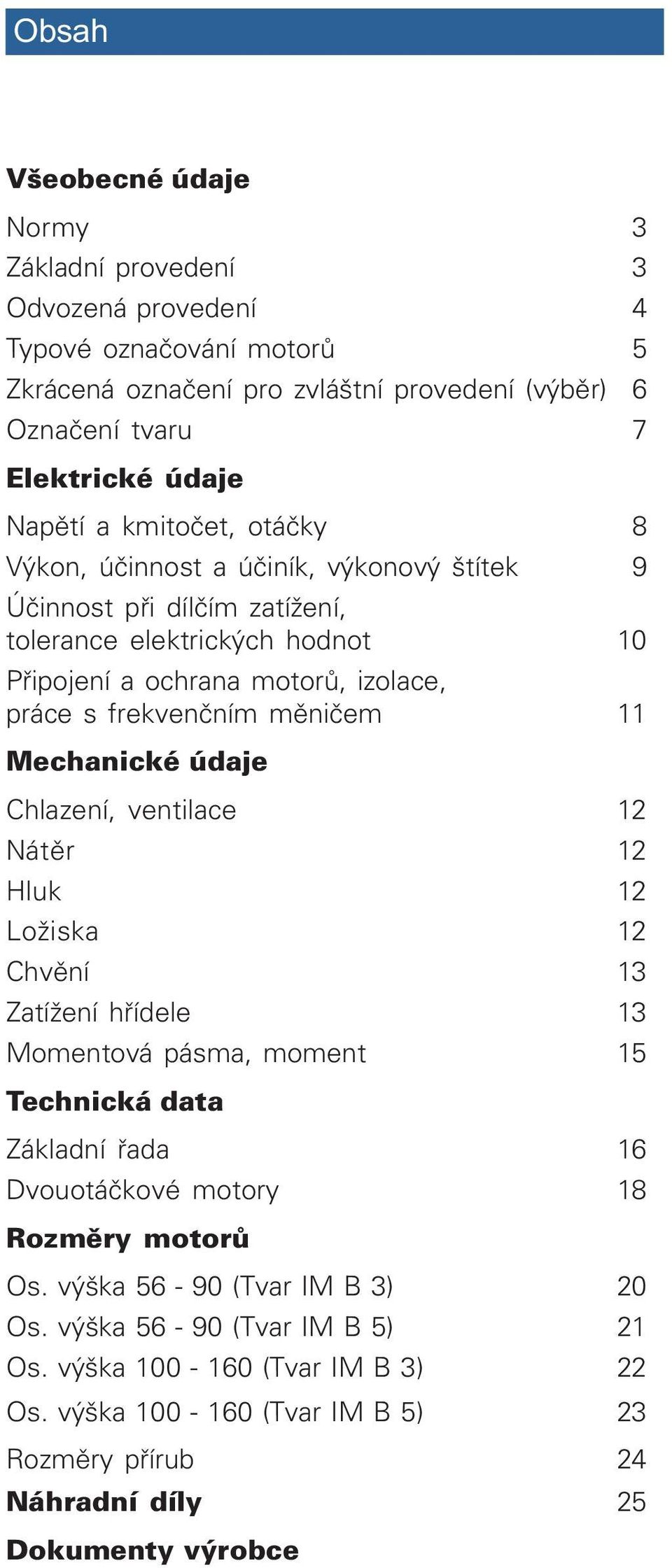 Obsah

Všeobecné údaje

Normy 3
Základní provedení 3
Odvozená provedení 4
Typové označování motorů 5
Zkrácená označení pro zvláštní provedení (výběr) 6
Označení tvaru 7

Elektrické údaje

Napětí a kmitočet, otáčky 8
Výkon, účinnost a účiník, výkonový štítek 9
Účinnost při dílčím zatížení, tolerance elektrických hodnot 10
Připojení a ochrana motorů, izolace, práce s frekvenčním měničem 11

Mechanické údaje

Chlazení, ventilace 12
Nátěr 12
Hluk 12
Ložiska 12
Chvění 13
Zatížení hřídele 13
Momentová pásma, moment 15

Technická data

Základní řada 16
Dvouotáčkové motory 18

Rozměry motorů

Os. výška 56 - 90 (Tvar IM B 3) 20
Os. výška 56 - 90 (Tvar IM B 5) 21
Os. výška 100 - 160 (Tvar IM B 3) 22
Os. výška 100 - 160 (Tvar IM B 5) 23

Rozměry přírub 24

Náhradní díly 25

Dokumenty výrobce